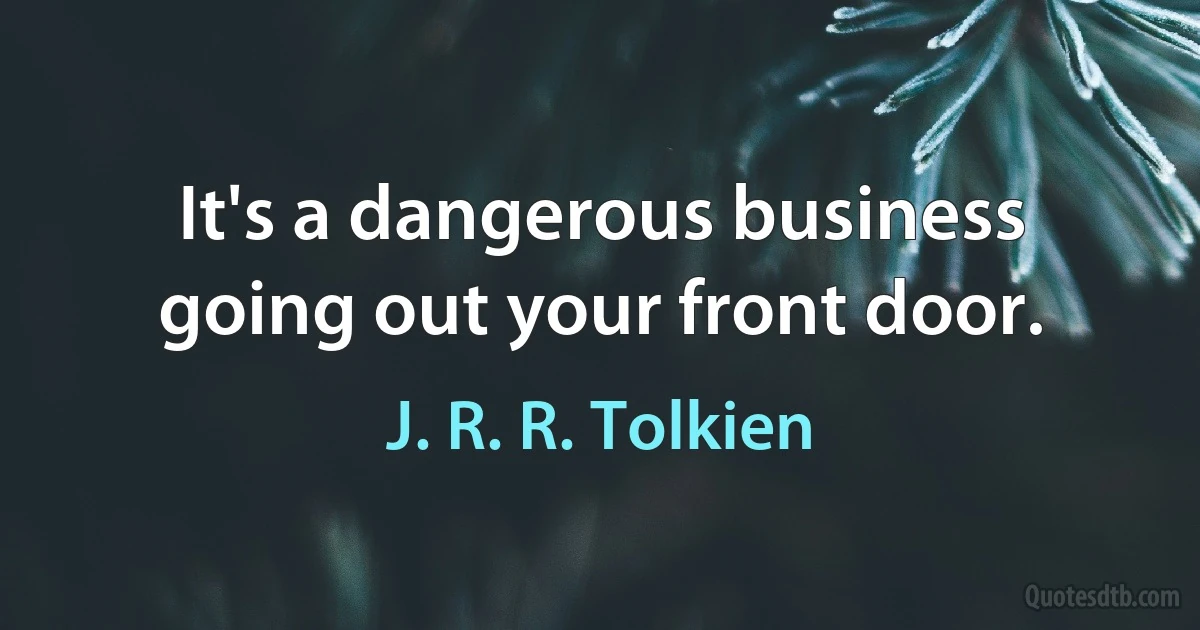 It's a dangerous business going out your front door.

J. R. R. Tolkien

Quotesdtb.com